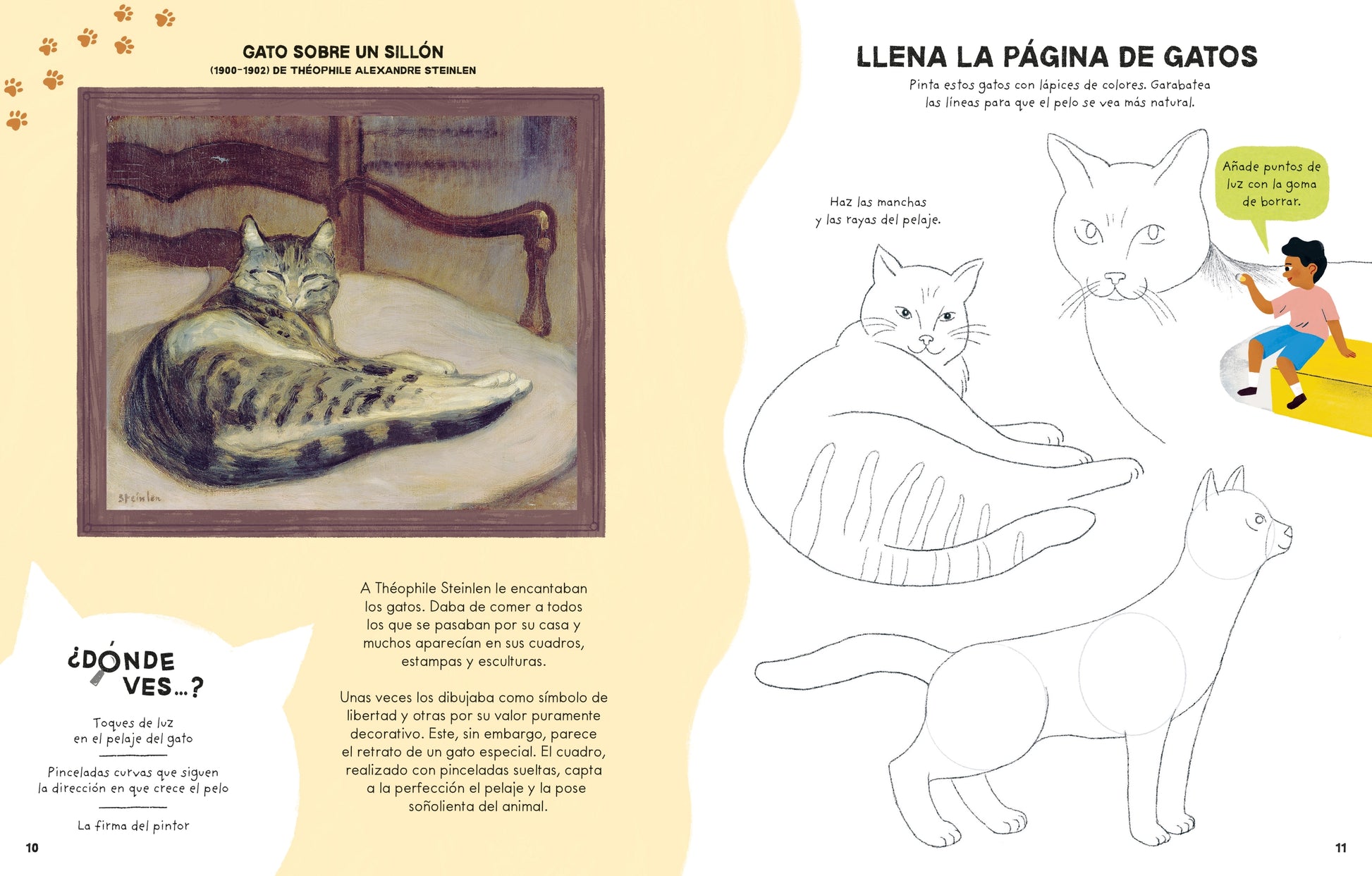 GATO SOBRE UN SILLÓN
(1900-1902) DE THÉOPHILE ALEXANDRE STEINLEN

Steinlen

A Théophile Steinlen le encantaban los gatos. Daba de comer a todos los que se pasaban por su casa y muchos aparecían en sus cuadros, estampas y esculturas.

Unas veces los dibujaba como símbolo de libertad y otras por su valor puramente decorativo. Este, sin embargo, parece el retrato de un gato especial. El cuadro, realizado con pinceladas sueltas, capta a la perfección el pelaje y la pose soñolienta del animal.

¿DÓNDE VES...?

Toques de luz en el pelaje del gato

Pinceladas curvas que siguen la dirección en que crece el pelo

La firma del pintor

10

LLENA LA PÁGINA DE GATOS

Pinta estos gatos con lápices de colores. Garabatea las líneas para que el pelo se vea más natural.

Haz las manchas y las rayas del pelaje.

Añade puntos de luz con la goma de borrar.

11